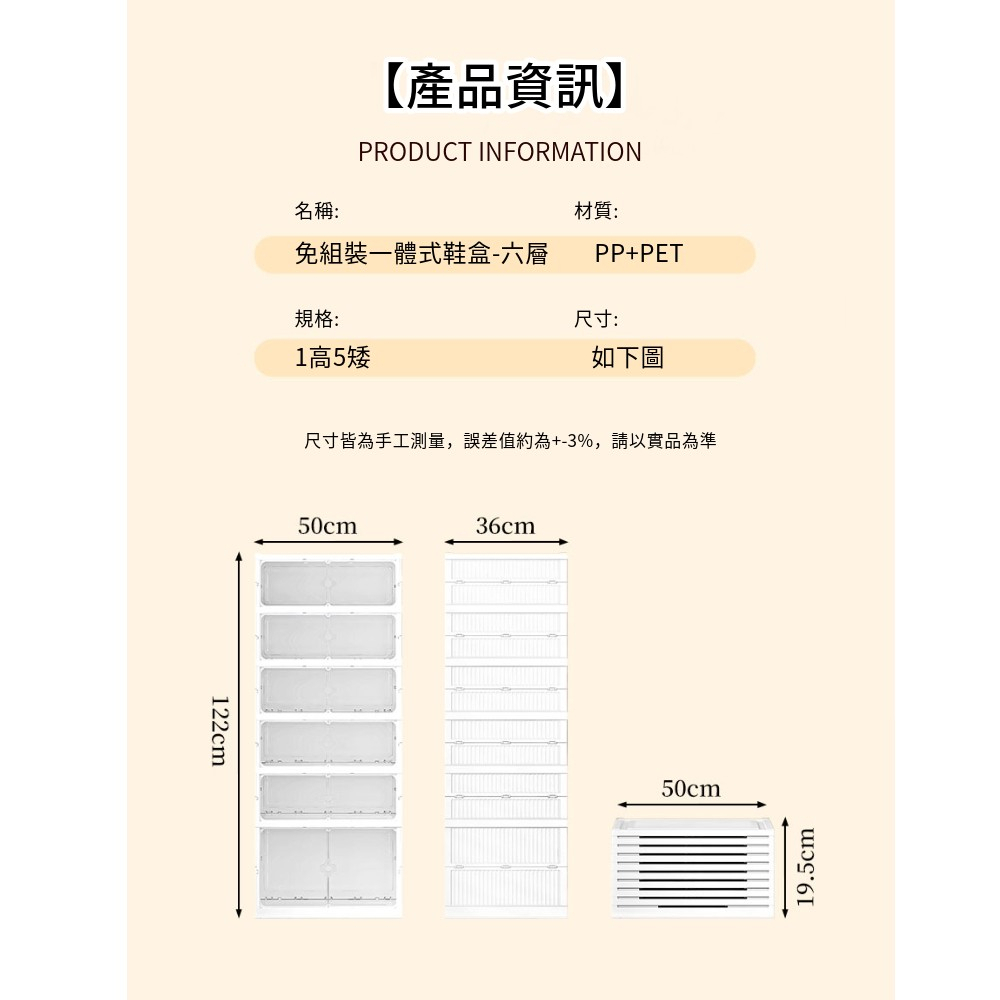 【產品資訊】

PRODUCT INFORMATION

名稱:
免組裝一體式鞋盒-六層

材質:
PP+PET

規格:
1高5矮

尺寸:
如下圖

尺寸皆為手工測量，誤差值約為+-3%，請以實品為準

50cm

36cm

122cm

50cm

19.5cm